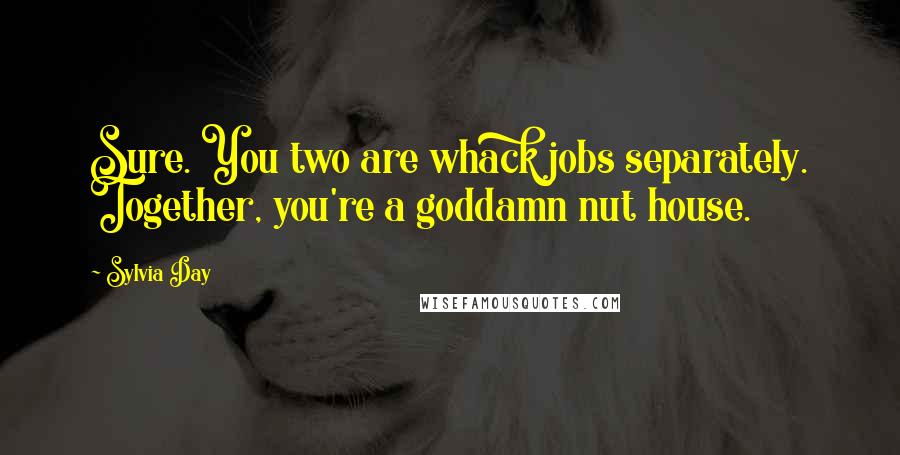 Sure. You two are whack jobs separately. Together, you're a goddamn nut house.

~ Sylvia Day

WISEFAMOUSQUOTES.COM